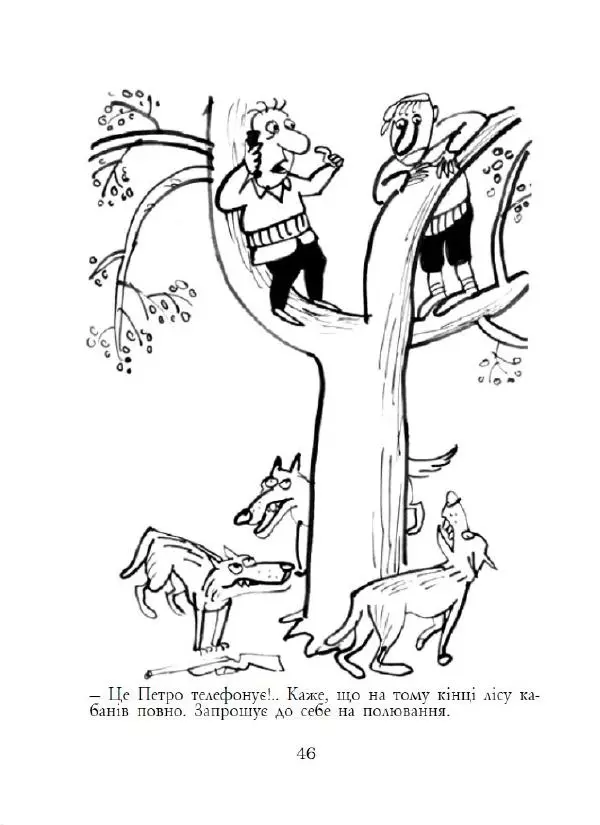 – Це Петро телефонує!.. Каже, що на тому кінці лісу кабанів повно. Запрошує до себе на полювання.

46